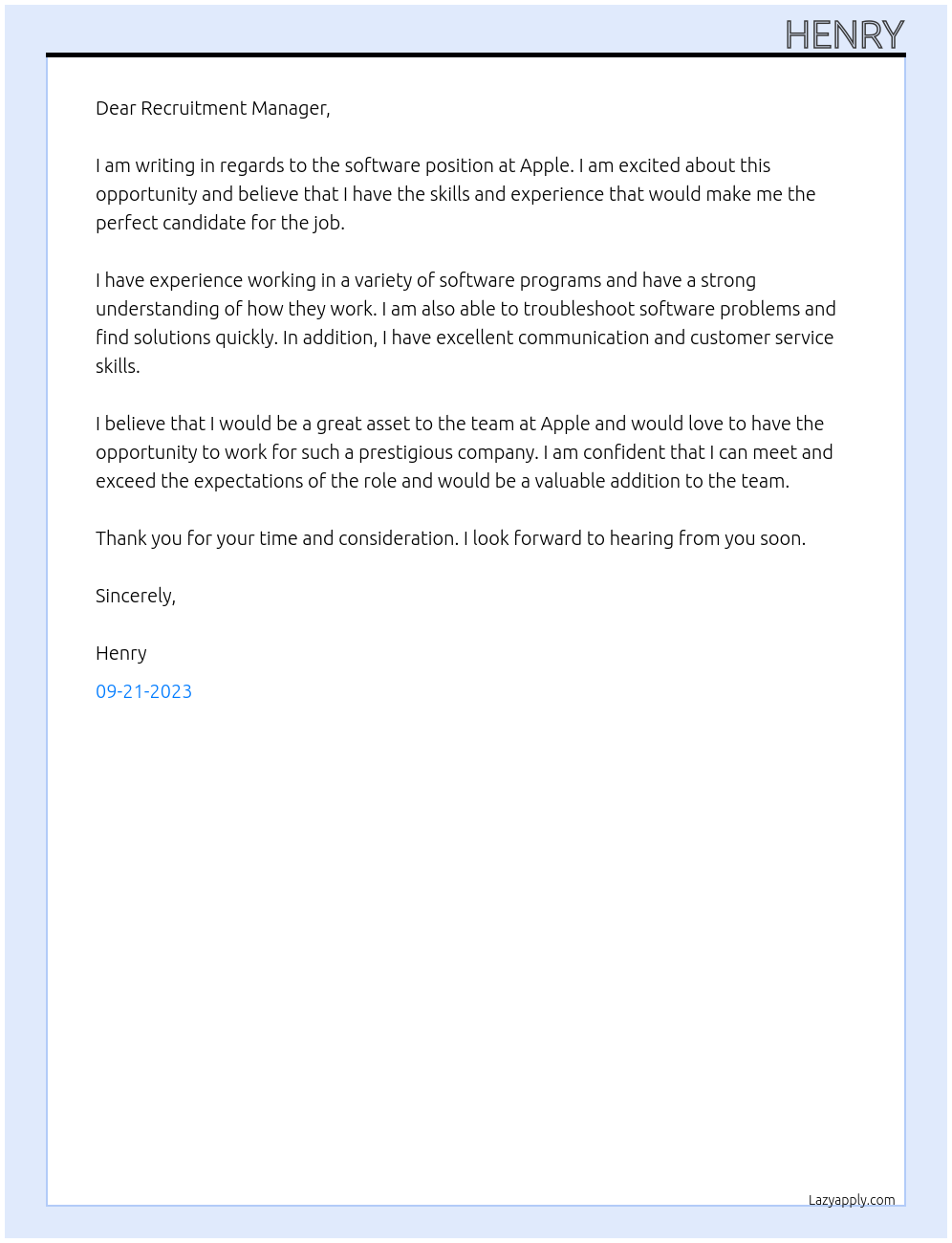 HENRY

Dear Recruitment Manager,

I am writing in regards to the software position at Apple. I am excited about this opportunity and believe that I have the skills and experience that would make me the perfect candidate for the job.

I have experience working in a variety of software programs and have a strong understanding of how they work. I am also able to troubleshoot software problems and find solutions quickly. In addition, I have excellent communication and customer service skills.

I believe that I would be a great asset to the team at Apple and would love to have the opportunity to work for such a prestigious company. I am confident that I can meet and exceed the expectations of the role and would be a valuable addition to the team.

Thank you for your time and consideration. I look forward to hearing from you soon.

Sincerely,

Henry

09-21-2023

Lazyapply.com